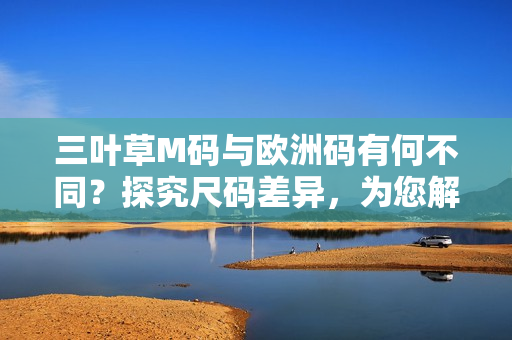 三叶草M码与欧洲码有何不同？探究尺码差异，为您解